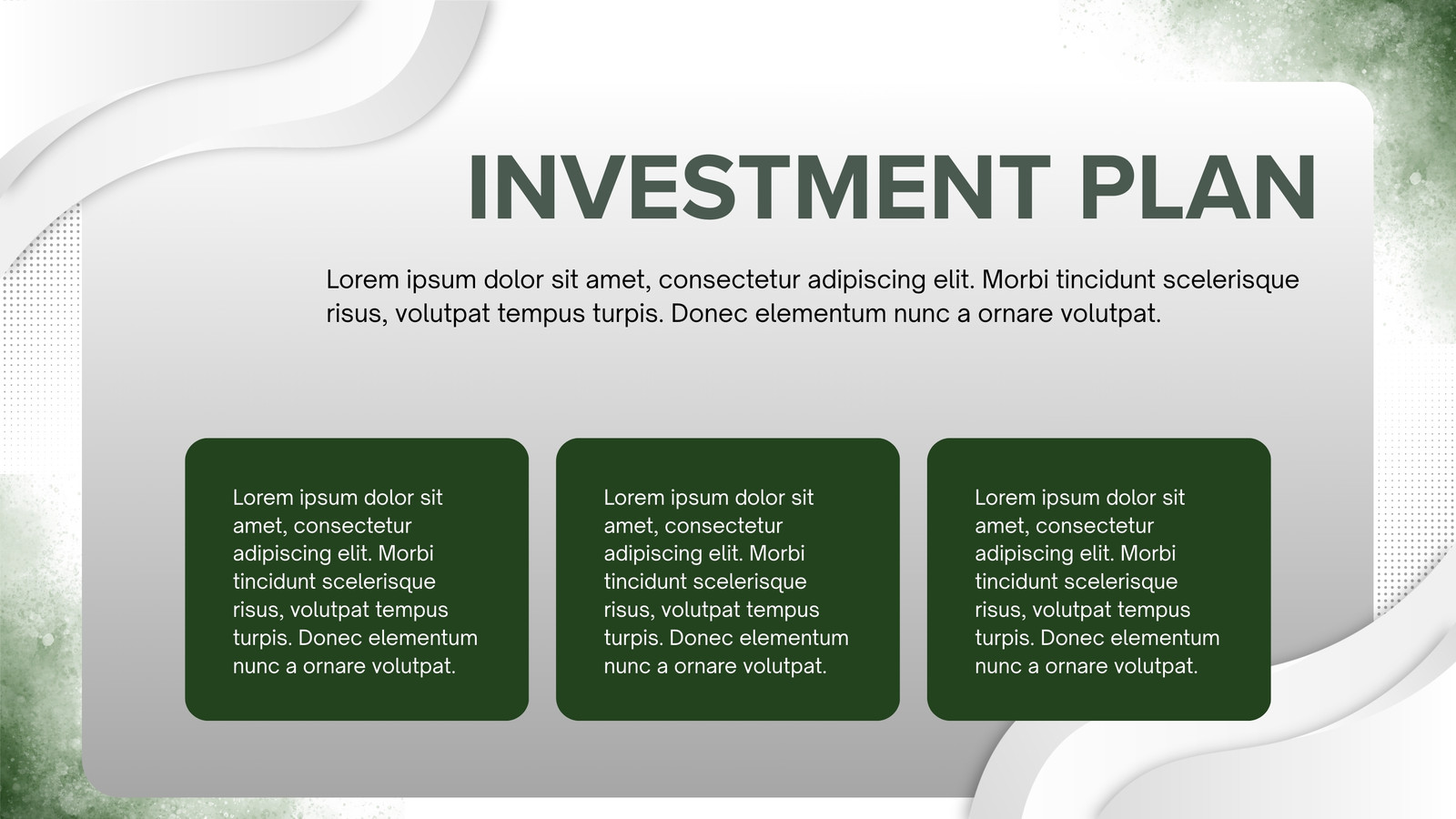 INVESTMENT PLAN

Lorem ipsum dolor sit amet, consectetur adipiscing elit. Morbi tincidunt scelerisque risus, volutpat tempus turpis. Donec elementum nunc a ornare volutpat.

Lorem ipsum dolor sit amet, consectetur adipiscing elit. Morbi tincidunt scelerisque risus, volutpat tempus turpis. Donec elementum nunc a ornare volutpat.

Lorem ipsum dolor sit amet, consectetur adipiscing elit. Morbi tincidunt scelerisque risus, volutpat tempus turpis. Donec elementum nunc a ornare volutpat.

Lorem ipsum dolor sit amet, consectetur adipiscing elit. Morbi tincidunt scelerisque risus, volutpat tempus turpis. Donec elementum nunc a ornare volutpat.